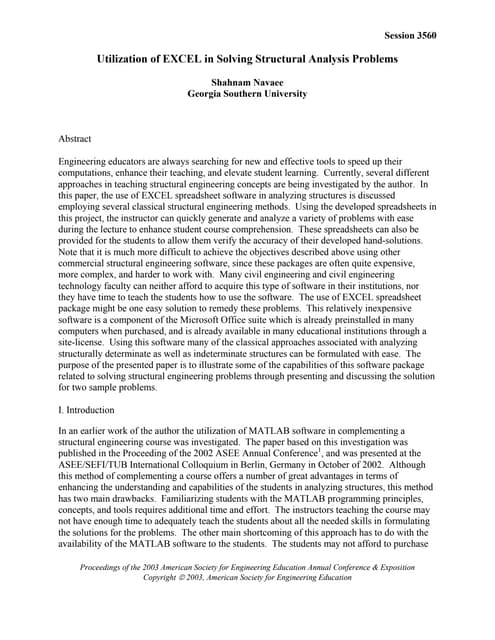 Session 3560

Utilization of EXCEL in Solving Structural Analysis Problems

Shahnam Navaee
Georgia Southern University

Abstract

Engineering educators are always searching for new and effective tools to speed up their computations, enhance their teaching, and elevate student learning. Currently, several different approaches in teaching structural engineering concepts are being investigated by the author. In this paper, the use of EXCEL spreadsheet software in analyzing structures is discussed employing several classical structural engineering methods. Using the developed spreadsheets in this project, the instructor can quickly generate and analyze a variety of problems with ease during the lecture to enhance student course comprehension. These spreadsheets can also be provided for the students to allow them verify the accuracy of their developed hand-solutions. Note that it is much more difficult to achieve the objectives described above using other commercial structural engineering software, since these packages are often quite expensive, more complex, and harder to work with. Many civil engineering and civil engineering technology faculty can neither afford to acquire this type of software in their institutions, nor they have time to teach the students how to use the software. The use of EXCEL spreadsheet package might be one easy solution to remedy these problems. This relatively inexpensive software is a component of the Microsoft Office suite which is already preinstalled in many computers when purchased, and is already available in many educational institutions through a site-license. Using this software many of the classical approaches associated with analyzing structurally determinate as well as indeterminate structures can be formulated with ease. The purpose of the presented paper is to illustrate some of the capabilities of this software package related to solving structural engineering problems through presenting and discussing the solution for two sample problems.

I. Introduction

In an earlier work of the author the utilization of MATLAB software in complementing a structural engineering course was investigated. The paper based on this investigation was published in the Proceeding of the 2002 ASEE Annual Conference$^1$, and was presented at the ASEE/SEFI/TUB International Colloquium in Berlin, Germany in October of 2002. Although this method of complementing a course offers a number of great advantages in terms of enhancing the understanding and capabilities of the students in analyzing structures, this method has two main drawbacks. Familiarizing students with the MATLAB programming principles, concepts, and tools requires additional time and effort. The instructors teaching the course may not have enough time to adequately teach the students about all the needed skills in formulating the solutions for the problems. The other main shortcoming of this approach has to do with the availability of the MATLAB software to the students. The students may not afford to purchase

Proceedings of the 2003 American Society for Engineering Education Annual Conference & Exposition
Copyright © 2003, American Society for Engineering Education